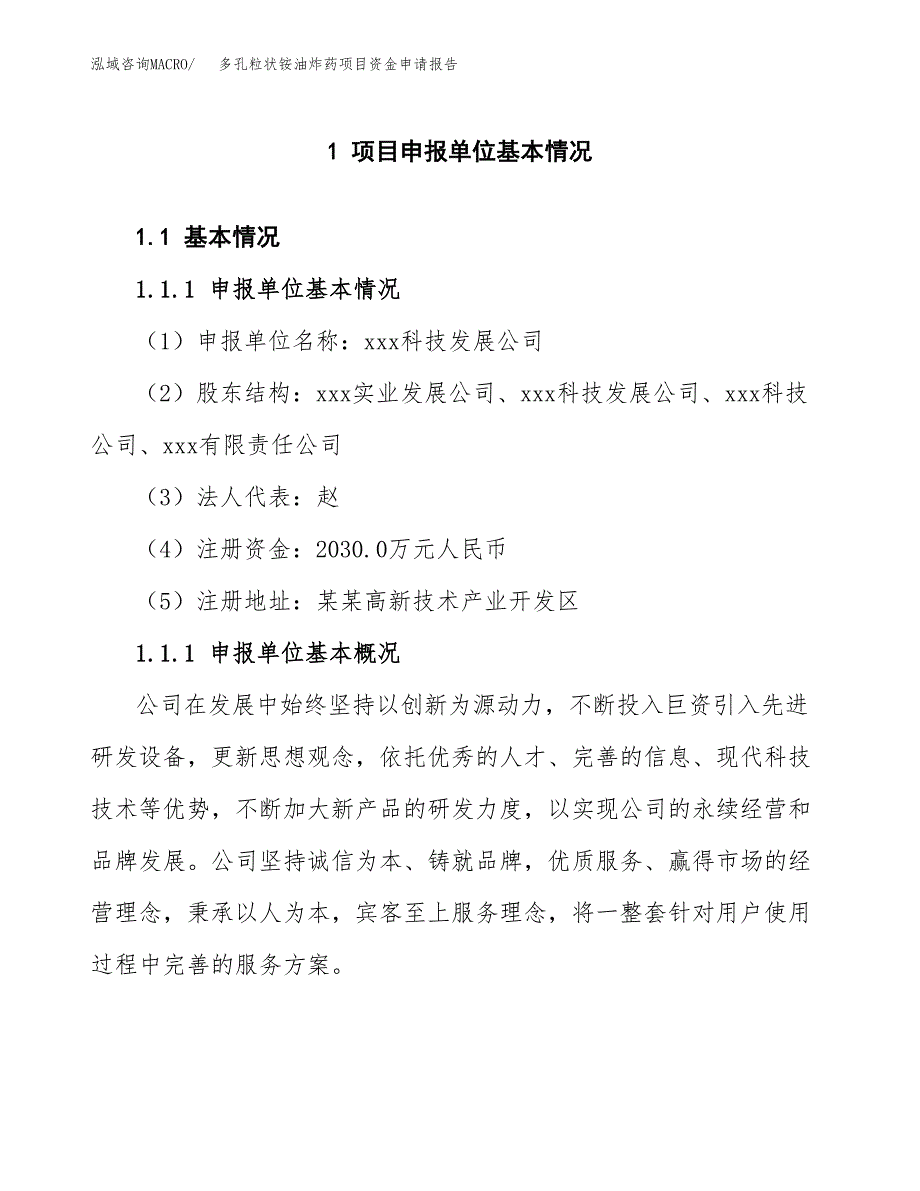 泓域咨询MACRO/　多孔粒状铵油炸药项目资金申请报告

1 项目申报单位基本情况

1.1 基本情况

1.1.1 申报单位基本情况

（1）申报单位名称：xxx科技发展公司

（2）股东结构：xxx实业发展公司、xxx科技发展公司、xxx科技公司、xxx有限责任公司

（3）法人代表：赵

（4）注册资金：2030.0万元人民币

（5）注册地址：某某高新技术产业开发区

1.1.1 申报单位基本概况

公司在发展中始终坚持以创新为源动力，不断投入巨资引入先进研发设备，更新思想观念，依托优秀的人才、完善的信息、现代科技技术等优势，不断加大新产品的研发力度，以实现公司的永续经营和品牌发展。公司坚持诚信为本、铸就品牌，优质服务、赢得市场的经营理念，秉承以人为本，宾客至上服务理念，将一整套针对用户使用过程中完善的服务方案。